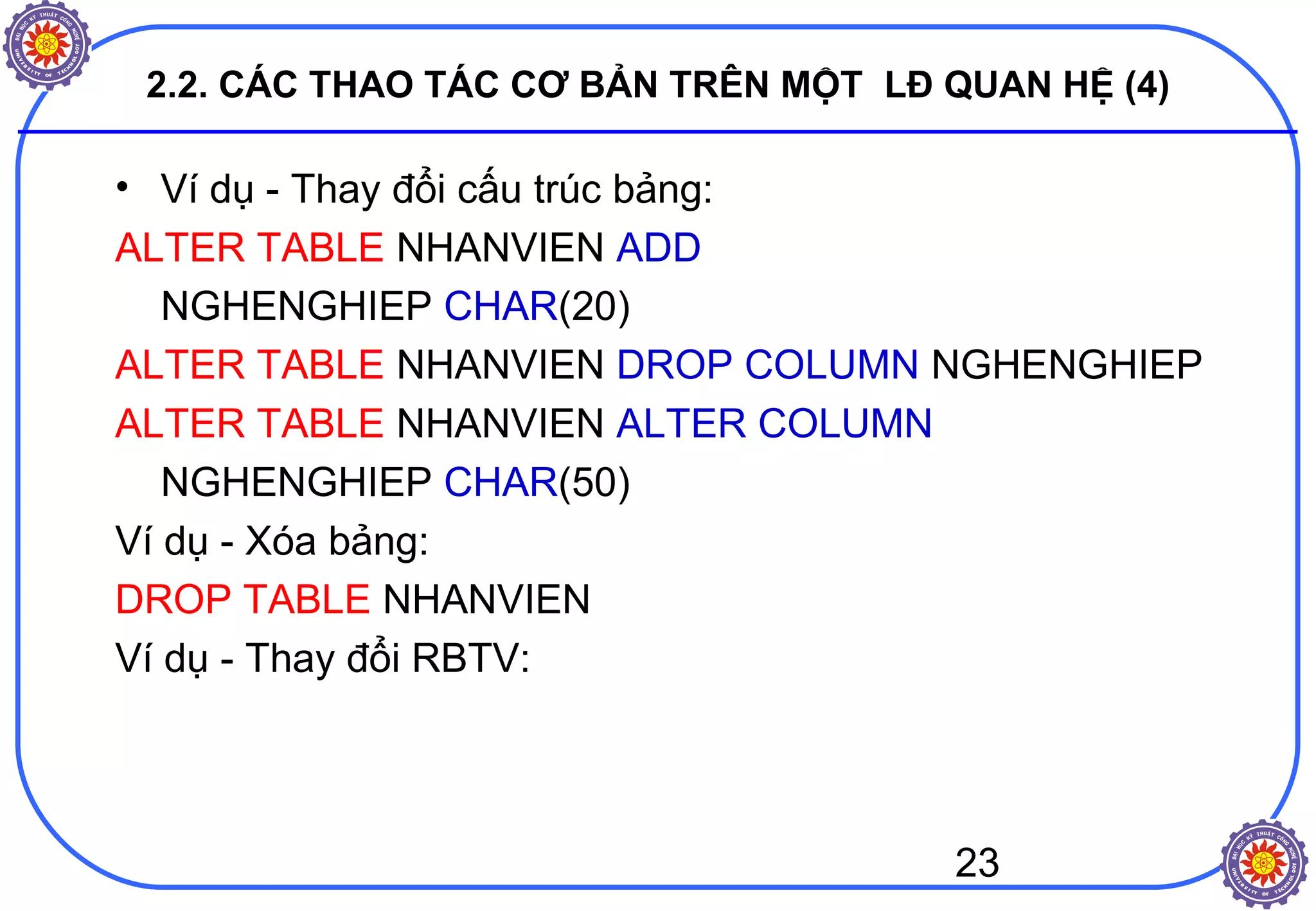 ĐẠI HỌC KỸ THUẬT CÔNG NGHỆ UNIVERSITY OF TECHNOLOGY

2.2. CÁC THAO TÁC CƠ BẢN TRÊN MỘT LĐ QUAN HỆ (4)

• Ví dụ - Thay đổi cấu trúc bảng:

ALTER TABLE NHANVIEN ADD NGHENGHIEP CHAR(20)

ALTER TABLE NHANVIEN DROP COLUMN NGHENGHIEP

ALTER TABLE NHANVIEN ALTER COLUMN NGHENGHIEP CHAR(50)

Ví dụ - Xóa bảng:

DROP TABLE NHANVIEN

Ví dụ - Thay đổi RBTV:

23

ĐẠI HỌC KỸ THUẬT CÔNG NGHỆ UNIVERSITY OF TECHNOLOGY